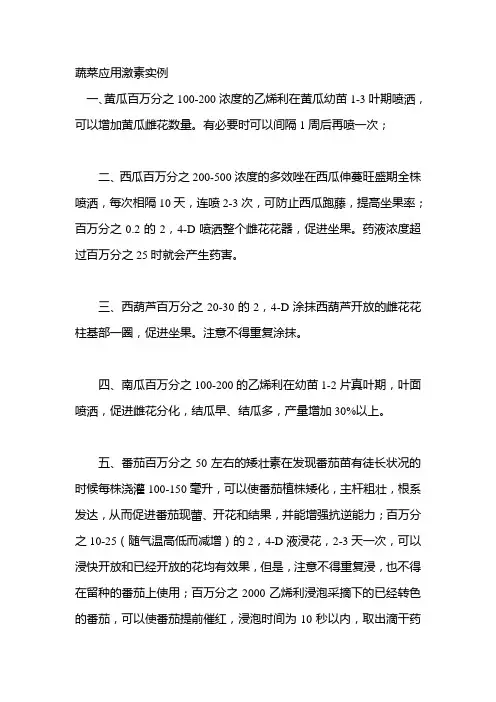 蔬菜应用激素实例

一、黄瓜百万分之 100-200 浓度的乙烯利在黄瓜幼苗 1-3 叶期喷洒，可以增加黄瓜雌花数量。有必要时可以间隔 1 周后再喷一次；

二、西瓜百万分之 200-500 浓度的多效唑在西瓜伸蔓旺盛期全株喷洒，每次相隔 10 天，连喷 2-3 次，可防止西瓜跑藤，提高坐果率；百万分之 0.2 的 2，4-D 喷洒整个雌花花器，促进坐果。药液浓度超过百万分之 25 时就会产生药害。

三、西葫芦百万分之 20-30 的 2，4-D 涂抹西葫芦开放的雌花花柱基部一圈，促进坐果。注意不得重复涂抹。

四、南瓜百万分之 100-200 的乙烯利在幼苗 1-2 片真叶期，叶面喷洒，促进雌花分化，结瓜早、结瓜多，产量增加 30%以上。

五、番茄百万分之 50 左右的矮壮素在发现番茄苗有徒长状况的时候每株浇灌 100-150 毫升，可以使番茄植株矮化，主杆粗壮，根系发达，从而促进番茄现蕾、开花和结果，并能增强抗逆能力；百万分之 10-25（随气温高低而减增）的 2，4-D 液浸花，2-3 天一次，可以浸快开放和已经开放的花均有效果，但是，注意不得重复浸，也不得在留种的番茄上使用；百万分之 2000 乙烯利浸泡采摘下的已经转色的番茄，可以使番茄提前催红，浸泡时间为 10 秒以内，取出滴干药